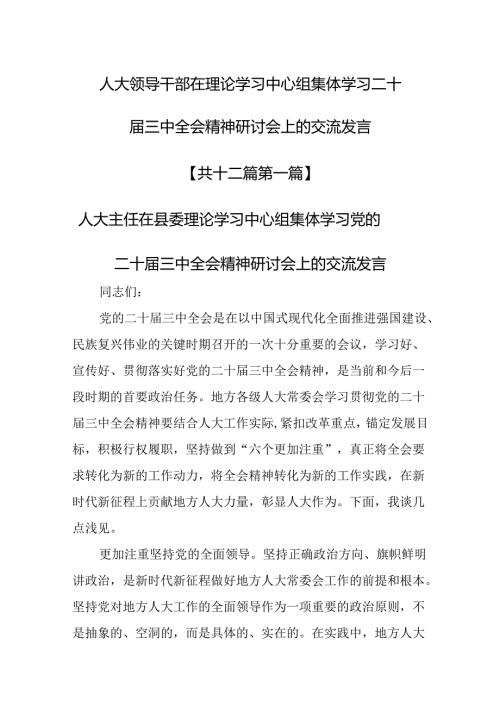 人大领导干部在理论学习中心组集体学习二十届三中全会精神研讨会上的交流发言

【共十二篇第一篇】

人大主任在县委理论学习中心组集体学习党的二十届三中全会精神研讨会上的交流发言

同志们：

党的二十届三中全会是在以中国式现代化全面推进强国建设、民族复兴伟业的关键时期召开的一次十分重要的会议，学习好、宣传好、贯彻落实好党的二十届三中全会精神，是当前和今后一段时期的首要政治任务。地方各级人大常委会学习贯彻党的二十届三中全会精神要结合人大工作实际，紧扣改革重点，锚定发展目标，积极行权履职，坚持做到“六个更加注重”，真正将全会要求转化为新的工作动力，将全会精神转化为新的工作实践，在新时代新征程上贡献地方人大力量，彰显人大作为。下面，我谈几点浅见。

更加注重坚持党的全面领导。坚持正确政治方向、旗帜鲜明讲政治，是新时代新征程做好地方人大常委会工作的前提和根本。坚持党对地方人大工作的全面领导作为一项重要的政治原则，不是抽象的、空洞的，而是具体的、实在的。在实践中，地方人大